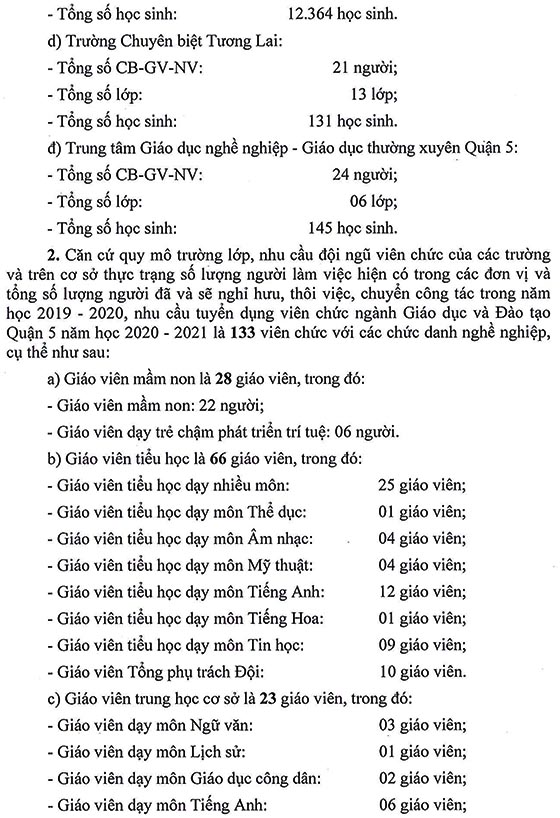 - Tổng số học sinh: 12.364 học sinh.

d) Trường Chuyên biệt Tương Lai:

- Tổng số CB-GV-NV: 21 người;

- Tổng số lớp: 13 lớp;

- Tổng số học sinh: 131 học sinh.

đ) Trung tâm Giáo dục nghề nghiệp - Giáo dục thường xuyên Quận 5:

- Tổng số CB-GV-NV: 24 người;

- Tổng số lớp: 06 lớp;

- Tổng số học sinh: 145 học sinh.

2. Căn cứ quy mô trường lớp, nhu cầu đội ngũ viên chức của các trường và trên cơ sở thực trạng số lượng người làm việc hiện có trong các đơn vị và tổng số lượng người đã và sẽ nghỉ hưu, thôi việc, chuyển công tác trong năm học 2019 - 2020, nhu cầu tuyển dụng viên chức ngành Giáo dục và Đào tạo Quận 5 năm học 2020 - 2021 là 133 viên chức với các chức danh nghề nghiệp, cụ thể như sau:

a) Giáo viên mầm non là 28 giáo viên, trong đó:

- Giáo viên mầm non: 22 người;

- Giáo viên dạy trẻ chậm phát triển trí tuệ: 06 người.

b) Giáo viên tiểu học là 66 giáo viên, trong đó:

- Giáo viên tiểu học dạy nhiều môn: 25 giáo viên;

- Giáo viên tiểu học dạy môn Thể dục: 01 giáo viên;

- Giáo viên tiểu học dạy môn Âm nhạc: 04 giáo viên;

- Giáo viên tiểu học dạy môn Mỹ thuật: 04 giáo viên;

- Giáo viên tiểu học dạy môn Tiếng Anh: 12 giáo viên;

- Giáo viên tiểu học dạy môn Tiếng Hoa: 01 giáo viên;

- Giáo viên tiểu học dạy môn Tin học: 09 giáo viên;

- Giáo viên Tổng phụ trách Đội: 10 giáo viên.

c) Giáo viên trung học cơ sở là 23 giáo viên, trong đó:

- Giáo viên dạy môn Ngữ văn: 03 giáo viên;

- Giáo viên dạy môn Lịch sử: 01 giáo viên;

- Giáo viên dạy môn Giáo dục công dân: 02 giáo viên;

- Giáo viên dạy môn Tiếng Anh: 06 giáo viên;